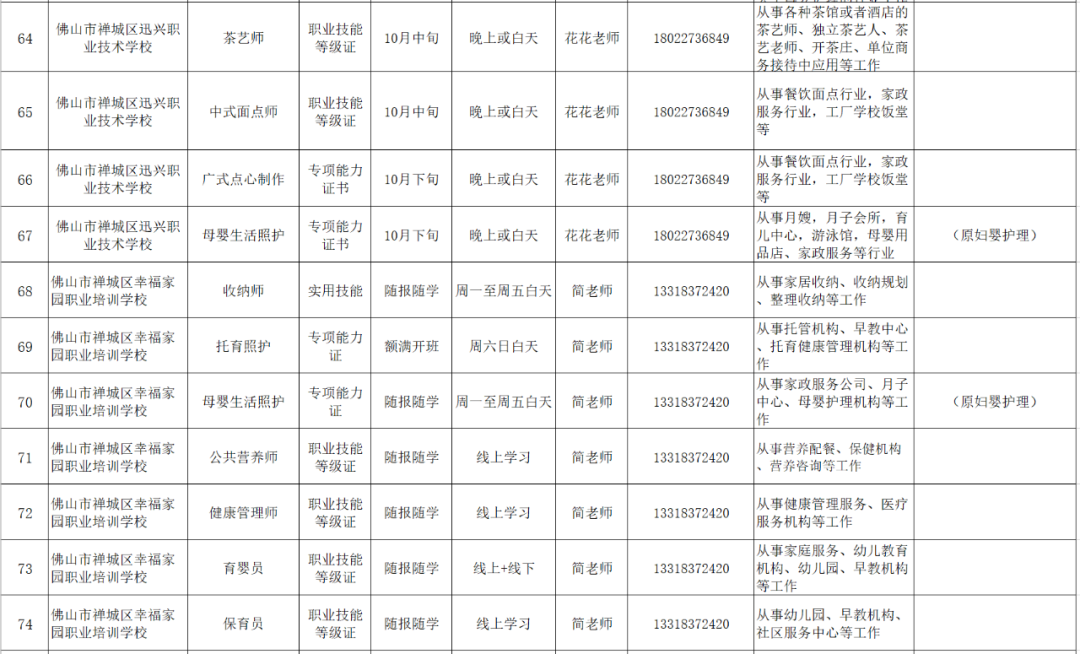 | 64 | 佛山市禅城区迅兴职业技术学校 | 茶艺师 | 职业技能等级证 | 10月中旬 | 晚上或白天 | 花花老师 | 18022736849 | 从事各种茶馆或者酒店的茶艺师、独立茶艺人、茶艺老师、开茶庄、单位商务接待中应用等工作 |  |
|---|---|---|---|---|---|---|---|---|---|
| 65 | 佛山市禅城区迅兴职业技术学校 | 中式面点师 | 职业技能等级证 | 10月中旬 | 晚上或白天 | 花花老师 | 18022736849 | 从事餐饮面点行业，家政服务行业，工厂学校饭堂等 |  |
| 66 | 佛山市禅城区迅兴职业技术学校 | 广式点心制作 | 专项能力证书 | 10月下旬 | 晚上或白天 | 花花老师 | 18022736849 | 从事餐饮面点行业，家政服务行业，工厂学校饭堂等 |  |
| 67 | 佛山市禅城区迅兴职业技术学校 | 母婴生活照护 | 专项能力证书 | 10月下旬 | 晚上或白天 | 花花老师 | 18022736849 | 从事月嫂，月子会所，育儿中心，游泳馆，母婴用品店、家政服务等行业 | （原妇婴护理） |
| 68 | 佛山市禅城区幸福家园职业培训学校 | 收纳师 | 实用技能 | 随报随学 | 周一至周五白天 | 简老师 | 13318372420 | 从事家居收纳、收纳规划、整理收纳等工作 |  |
| 69 | 佛山市禅城区幸福家园职业培训学校 | 托育照护 | 专项能力证 | 额满开班 | 周六日白天 | 简老师 | 13318372420 | 从事托管机构、早教中心、托育健康管理机构等工作 |  |
| 70 | 佛山市禅城区幸福家园职业培训学校 | 母婴生活照护 | 专项能力证 | 随报随学 | 周一至周五白天 | 简老师 | 13318372420 | 从事家政服务公司、月子中心、母婴护理机构等工作 | （原妇婴护理） |
| 71 | 佛山市禅城区幸福家园职业培训学校 | 公共营养师 | 职业技能等级证 | 随报随学 | 线上学习 | 简老师 | 13318372420 | 从事营养配餐、保健机构、营养咨询等工作 |  |
| 72 | 佛山市禅城区幸福家园职业培训学校 | 健康管理师 | 职业技能等级证 | 随报随学 | 线上学习 | 简老师 | 13318372420 | 从事健康管理服务、医疗服务机构等工作 |  |
| 73 | 佛山市禅城区幸福家园职业培训学校 | 育婴员 | 职业技能等级证 | 随报随学 | 线上+线下 | 简老师 | 13318372420 | 从事家庭服务、幼儿教育机构、幼儿园、早教机构等工作 |  |
| 74 | 佛山市禅城区幸福家园职业培训学校 | 保育员 | 职业技能等级证 | 随报随学 | 线上学习 | 简老师 | 13318372420 | 从事幼儿园、早教机构、社区服务中心等工作 |  |